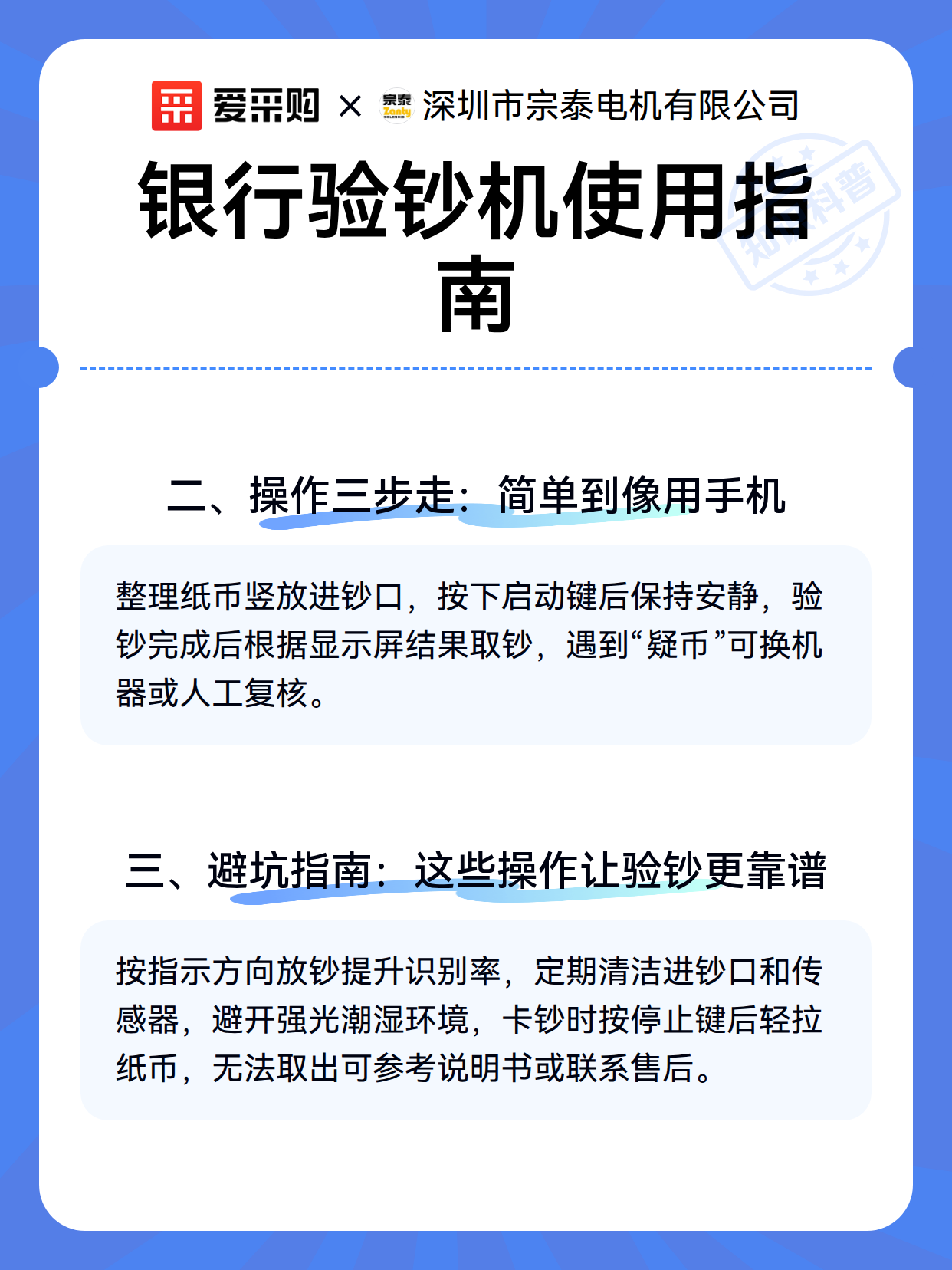 爱采购 × 宗泰 Zonty SOLENOID 深圳市宗泰电机有限公司

银行验钞机使用指南

知识科普

二、操作三步走：简单到像用手机

整理纸币竖放进钞口，按下启动键后保持安静，验钞完成后根据显示屏结果取钞，遇到“疑币”可换机器或人工复核。

三、避坑指南：这些操作让验钞更靠谱

按指示方向放钞提升识别率，定期清洁进钞口和传感器，避开强光潮湿环境，卡钞时按停止键后轻拉纸币，无法取出可参考说明书或联系售后。